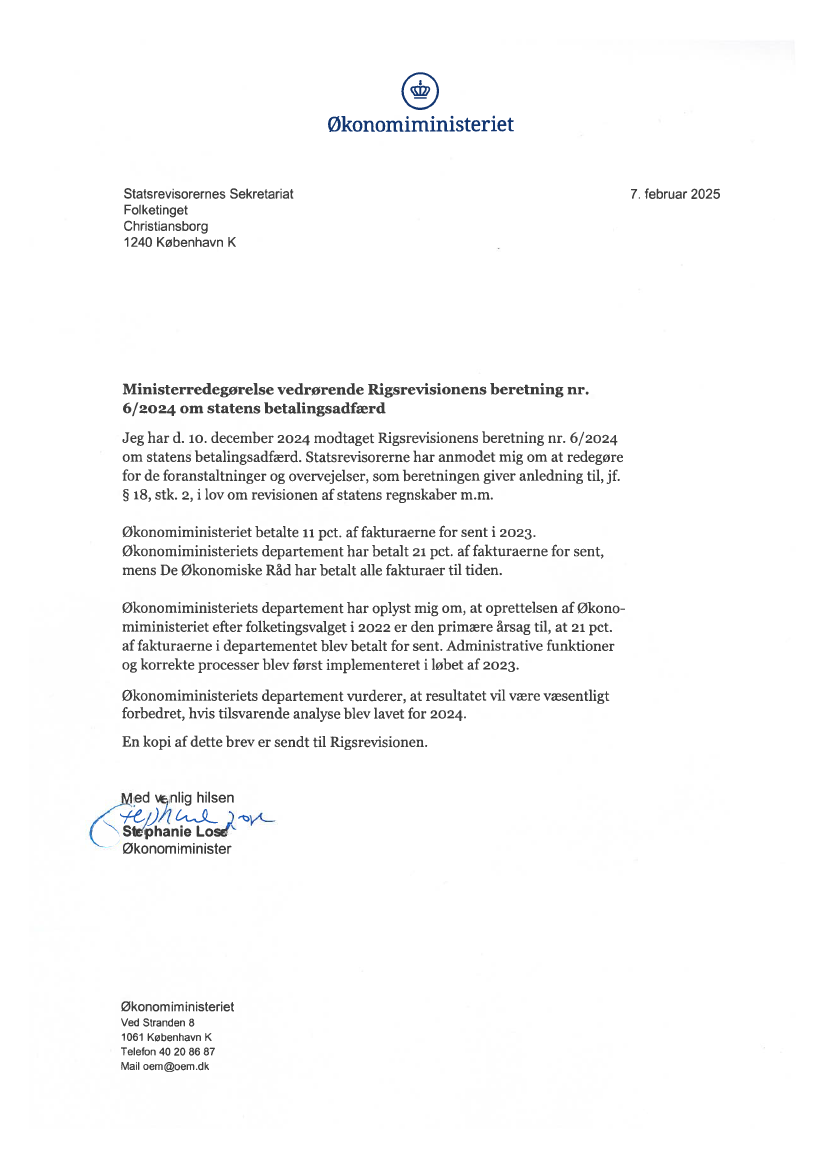 Økonomiministeriet

Statsrevisorernes Sekretariat
Folketinget
Christiansborg
1240 København K

7. februar 2025

Ministerredegørelse vedrørende Rigsrevisionens beretning nr. 6/2024 om statens betalingsadfærd

Jeg har d. 10. december 2024 modtaget Rigsrevisionens beretning nr. 6/2024 om statens betalingsadfærd. Statsrevisorerne har anmodet mig om at redegøre for de foranstaltninger og overvejelser, som beretningen giver anledning til, jf. § 18, stk. 2, i lov om revisionen af statens regnskaber m.m.

Økonomiministeriet betalte 11 pct. af fakturaerne for sent i 2023. Økonomiministeriets departement har betalt 21 pct. af fakturaerne for sent, mens De Økonomiske Råd har betalt alle fakturaer til tiden.

Økonomiministeriets departement har oplyst mig om, at oprettelsen af Økonomiministeriet efter folketingsvalget i 2022 er den primære årsag til, at 21 pct. af fakturaerne i departementet blev betalt for sent. Administrative funktioner og korrekte processer blev først implementeret i løbet af 2023.

Økonomiministeriets departement vurderer, at resultatet vil være væsentligt forbedret, hvis tilsvarende analyse blev lavet for 2024.

En kopi af dette brev er sendt til Rigsrevisionen.

Med venlig hilsen
Stephanie Lose
Stephanie Lose
Økonomiminister

Økonomiministeriet
Ved Stranden 8
1061 København K
Telefon 40 20 86 87
Mail oem@oem.dk